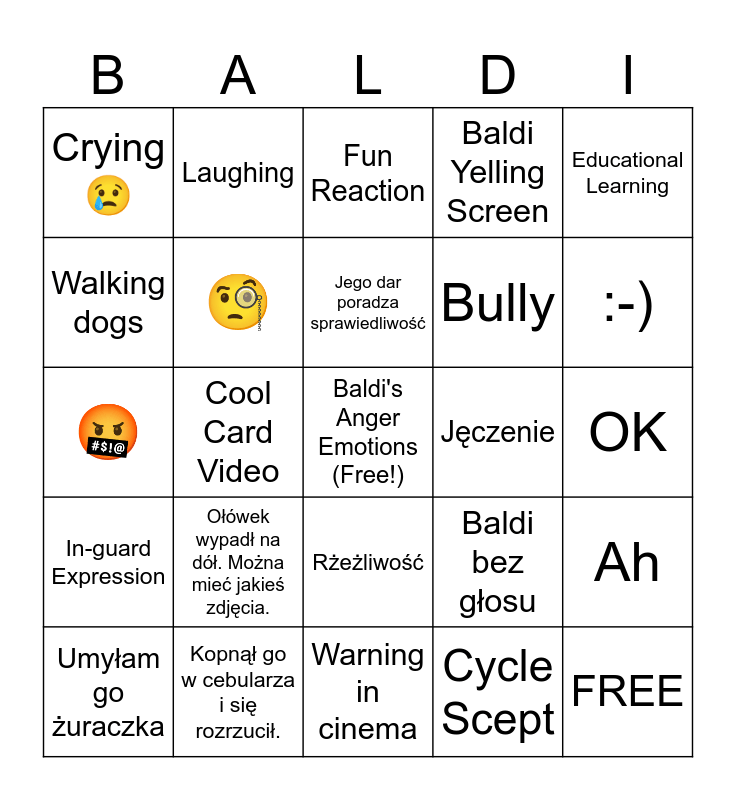 | B | A | L | D | I |
|---|---|---|---|---|
| Crying 😢 | Laughing | Fun Reaction | Baldi Yelling Screen | Educational Learning |
| Walking dogs | 🧐 | Jego dar poradza sprawiedliwość | Bully | :-) |
| 🤬 | Cool Card Video | Baldi's Anger Emotions (Free!) | Jęczenie | OK |
| In-guard Expression | Ołówek wypadł na dół. Można mieć jakieś zdjęcia. | Rżeżliwość | Baldi bez głosu | Ah |
| Umyłam go żuraczka | Kopnął go w cebularza i się rozrzucił. | Warning in cinema | Cycle Scept | FREE |